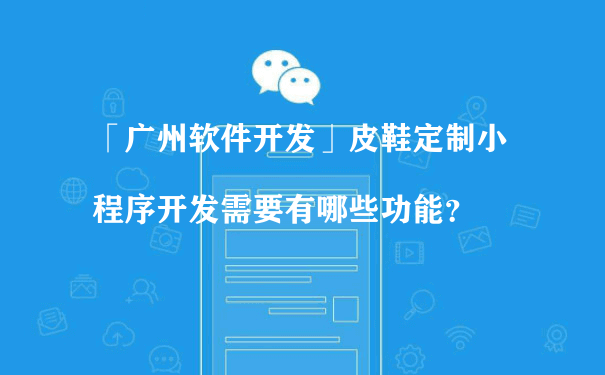 「广州软件开发」皮鞋定制小程序开发需要有哪些功能？